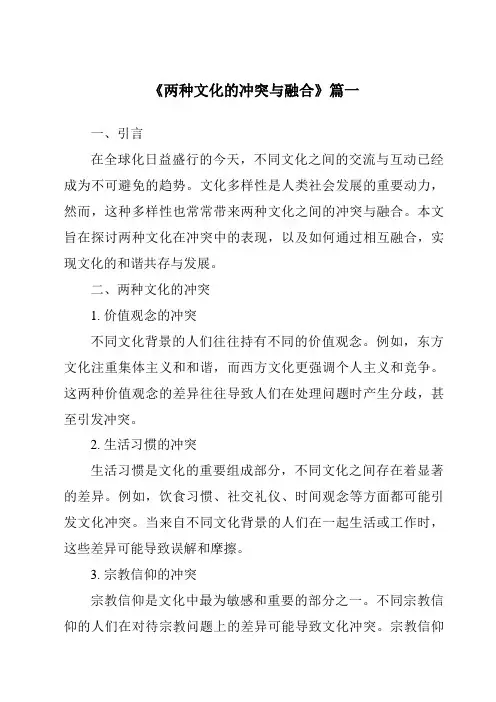 《两种文化的冲突与融合》篇一

一、引言

在全球化日益盛行的今天，不同文化之间的交流与互动已经成为不可避免的趋势。文化多样性是人类社会发展的重要动力，然而，这种多样性也常常带来两种文化之间的冲突与融合。本文旨在探讨两种文化在冲突中的表现，以及如何通过相互融合，实现文化的和谐共存与发展。

二、两种文化的冲突

1. 价值观念的冲突

不同文化背景的人们往往持有不同的价值观念。例如，东方文化注重集体主义和和谐，而西方文化更强调个人主义和竞争。这两种价值观念的差异往往导致人们在处理问题时产生分歧，甚至引发冲突。

2. 生活习惯的冲突

生活习惯是文化的重要组成部分，不同文化之间存在着显著的差异。例如，饮食习惯、社交礼仪、时间观念等方面都可能引发文化冲突。当来自不同文化背景的人们在一起生活或工作时，这些差异可能导致误解和摩擦。

3. 宗教信仰的冲突

宗教信仰是文化中最为敏感和重要的部分之一。不同宗教信仰的人们在对待宗教问题上的差异可能导致文化冲突。宗教信仰